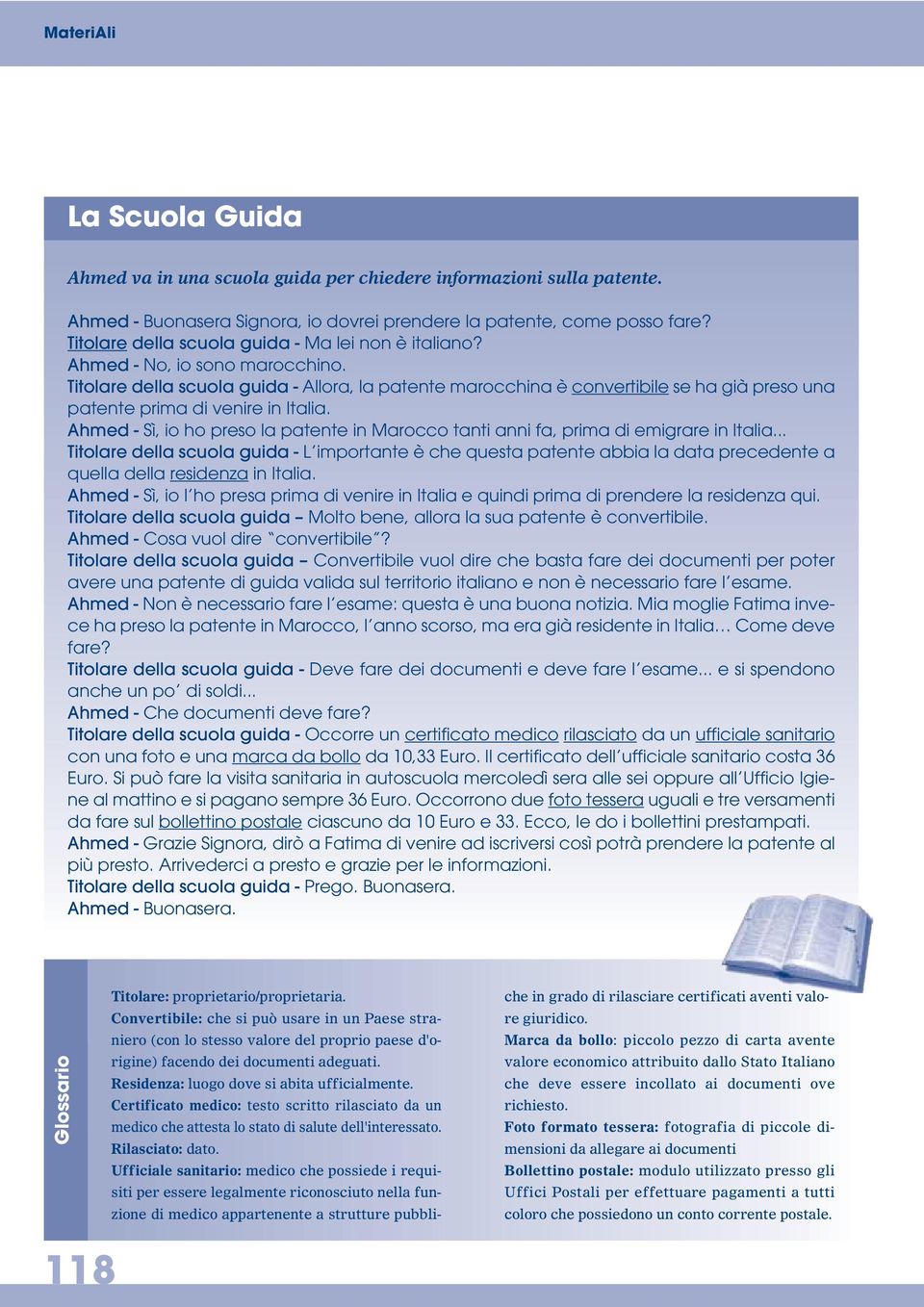 MateriAli

La Scuola Guida

Ahmed va in una scuola guida per chiedere informazioni sulla patente.

Ahmed - Buonasera Signora, io dovrei prendere la patente, come posso fare?
Titolare della scuola guida - Ma lei non è italiano?
Ahmed - No, io sono marocchino.
Titolare della scuola guida - Allora, la patente marocchina è convertibile se ha già preso una patente prima di venire in Italia.
Ahmed - Sì, io ho preso la patente in Marocco tanti anni fa, prima di emigrare in Italia...
Titolare della scuola guida - L'importante è che questa patente abbia la data precedente a quella della residenza in Italia.
Ahmed - Sì, io l'ho presa prima di venire in Italia e quindi prima di prendere la residenza qui.
Titolare della scuola guida – Molto bene, allora la sua patente è convertibile.
Ahmed - Cosa vuol dire "convertibile"?
Titolare della scuola guida – Convertibile vuol dire che basta fare dei documenti per poter avere una patente di guida valida sul territorio italiano e non è necessario fare l'esame.
Ahmed - Non è necessario fare l'esame: questa è una buona notizia. Mia moglie Fatima invece ha preso la patente in Marocco, l'anno scorso, ma era già residente in Italia… Come deve fare?
Titolare della scuola guida - Deve fare dei documenti e deve fare l'esame... e si spendono anche un po' di soldi...
Ahmed - Che documenti deve fare?
Titolare della scuola guida - Occorre un certificato medico rilasciato da un ufficiale sanitario con una foto e una marca da bollo da 10,33 Euro. Il certificato dell'ufficiale sanitario costa 36 Euro. Si può fare la visita sanitaria in autoscuola mercoledì sera alle sei oppure all'Ufficio Igiene al mattino e si pagano sempre 36 Euro. Occorrono due foto tessera uguali e tre versamenti da fare sul bollettino postale ciascuno da 10 Euro e 33. Ecco, le do i bollettini prestampati.
Ahmed - Grazie Signora, dirò a Fatima di venire ad iscriversi così potrà prendere la patente al più presto. Arrivederci a presto e grazie per le informazioni.
Titolare della scuola guida - Prego. Buonasera.
Ahmed - Buonasera.

Glossario

Titolare: proprietario/proprietaria.
Convertibile: che si può usare in un Paese straniero (con lo stesso valore del proprio paese d'origine) facendo dei documenti adeguati.
Residenza: luogo dove si abita ufficialmente.
Certificato medico: testo scritto rilasciato da un medico che attesta lo stato di salute dell'interessato.
Rilasciato: dato.
Ufficiale sanitario: medico che possiede i requisiti per essere legalmente riconosciuto nella funzione di medico appartenente a strutture pubbliche in grado di rilasciare certificati aventi valore giuridico.
Marca da bollo: piccolo pezzo di carta avente valore economico attribuito dallo Stato Italiano che deve essere incollato ai documenti ove richiesto.
Foto formato tessera: fotografia di piccole dimensioni da allegare ai documenti
Bollettino postale: modulo utilizzato presso gli Uffici Postali per effettuare pagamenti a tutti coloro che possiedono un conto corrente postale.

118